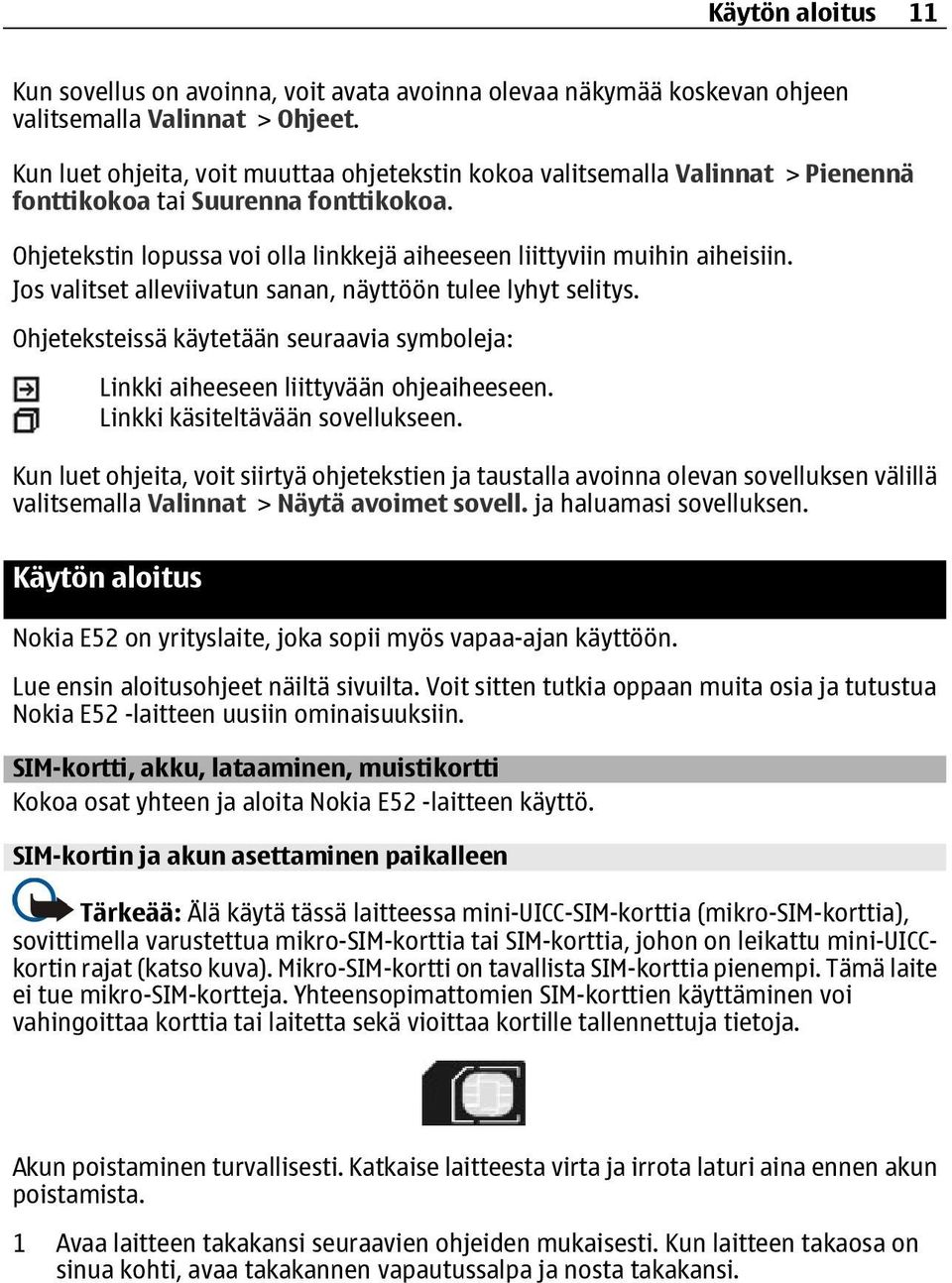 Käytön aloitus 11

Kun sovellus on avoinna, voit avata avoinna olevaa näkymää koskevan ohjeen valitsemalla Valinnat > Ohjeet.

Kun luet ohjeita, voit muuttaa ohjetekstin kokoa valitsemalla Valinnat > Pienennä fonttikokoa tai Suurenna fonttikokoa.

Ohjetekstin lopussa voi olla linkkejä aiheeseen liittyviin muihin aiheisiin. Jos valitset alleviivatun sanan, näyttöön tulee lyhyt selitys.

Ohjeteksteissä käytetään seuraavia symboleja:

Linkki aiheeseen liittyvään ohjeaiheeseen.
Linkki käsiteltävään sovellukseen.

Kun luet ohjeita, voit siirtyä ohjetekstien ja taustalla avoinna olevan sovelluksen välillä valitsemalla Valinnat > Näytä avoimet sovell. ja haluamasi sovelluksen.

Käytön aloitus

Nokia E52 on yrityslaite, joka sopii myös vapaa-ajan käyttöön.

Lue ensin aloitusohjeet näiltä sivuilta. Voit sitten tutkia oppaan muita osia ja tutustua Nokia E52 -laitteen uusiin ominaisuuksiin.

SIM-kortti, akku, lataaminen, muistikortti

Kokoa osat yhteen ja aloita Nokia E52 -laitteen käyttö.

SIM-kortin ja akun asettaminen paikalleen

Tärkeää: Älä käytä tässä laitteessa mini-UICC-SIM-korttia (mikro-SIM-korttia), sovittimella varustettua mikro-SIM-korttia tai SIM-korttia, johon on leikattu mini-UICC-kortin rajat (katso kuva). Mikro-SIM-kortti on tavallista SIM-korttia pienempi. Tämä laite ei tue mikro-SIM-kortteja. Yhteensopimattomien SIM-korttien käyttäminen voi vahingoittaa korttia tai laitetta sekä vioittaa kortille tallennettuja tietoja.

Akun poistaminen turvallisesti. Katkaise laitteesta virta ja irrota laturi aina ennen akun poistamista.

1 Avaa laitteen takakansi seuraavien ohjeiden mukaisesti. Kun laitteen takaosa on sinua kohti, avaa takakannen vapautussalpa ja nosta takakansi.